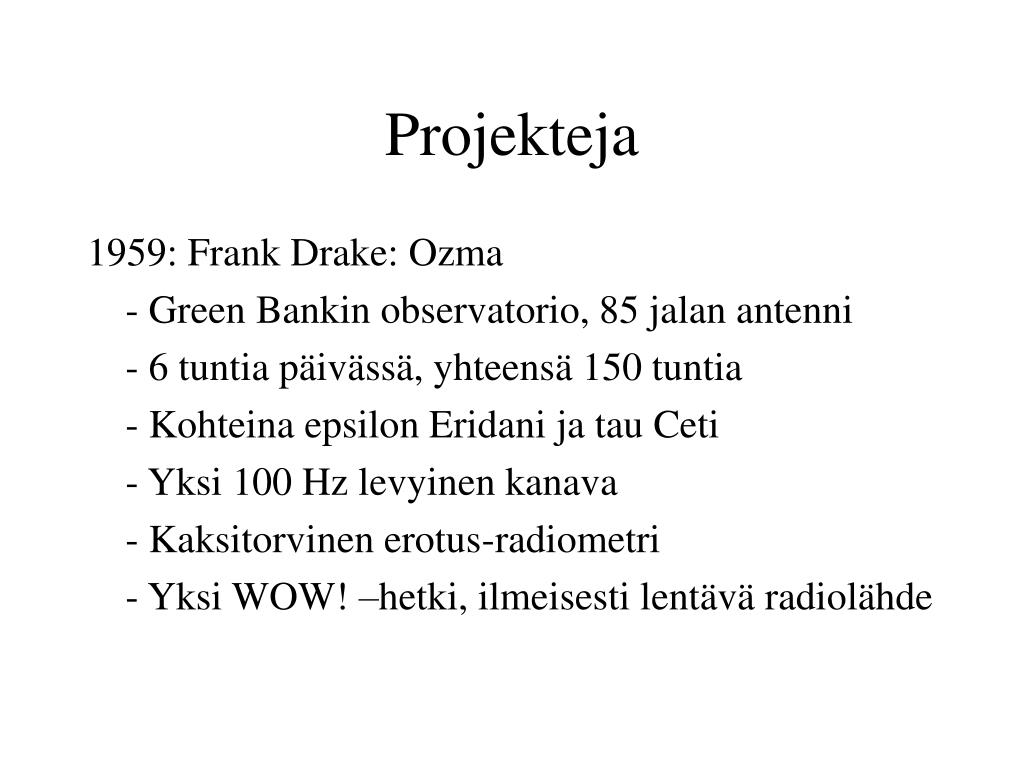 Projekteja

1959: Frank Drake: Ozma

- Green Bankin observatorio, 85 jalan antenni

- 6 tuntia päivässä, yhteensä 150 tuntia

- Kohteina epsilon Eridani ja tau Ceti

- Yksi 100 Hz levyinen kanava

- Kaksitorvinen erotus-radiometri

- Yksi WOW! –hetki, ilmeisesti lentävä radiolähde